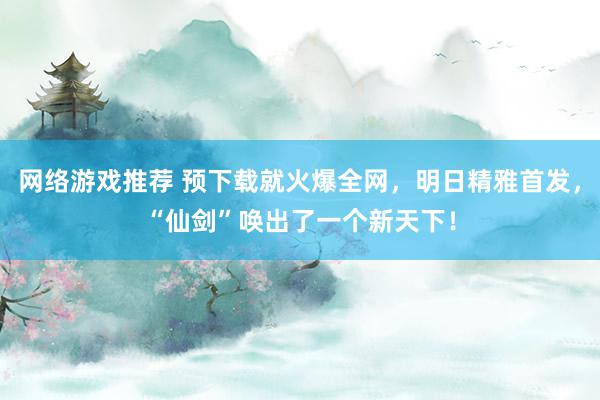 网络游戏推荐 预下载就火爆全网，明日精雅首发，“仙剑”唤出了一个新天下！